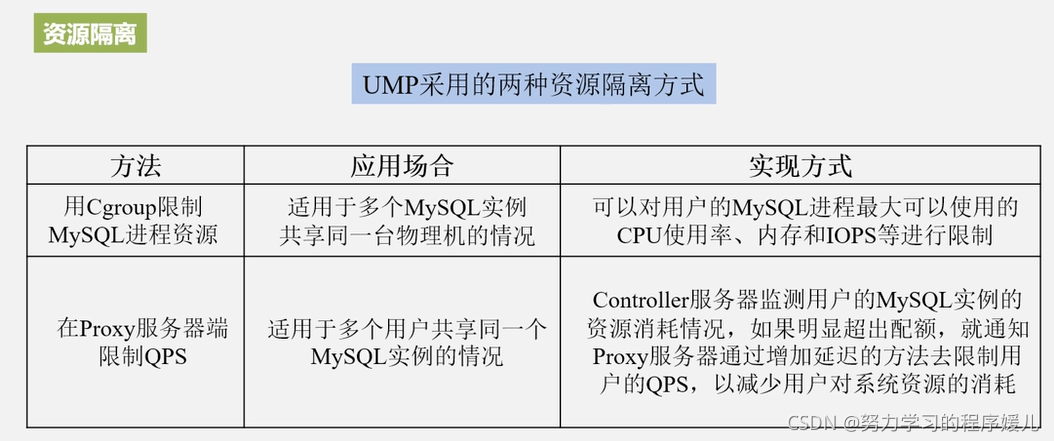 资源隔离

UMP采用的两种资源隔离方式

| 方法 | 应用场合 | 实现方式 |
|---|---|---|
| 用Cgroup限制MySQL进程资源 | 适用于多个MySQL实例共享同一台物理机的情况 | 可以对用户的MySQL进程最大可以使用的CPU使用率、内存和IOPS等进行限制 |
| 在Proxy服务器端限制QPS | 适用于多个用户共享同一个MySQL实例的情况 | Controller服务器监测用户的MySQL实例的资源消耗情况，如果明显超出配额，就通知Proxy服务器通过增加延迟的方法去限制用户的QPS，以减少用户对系统资源的消耗 |

CSDN @努力学习的程序媛儿